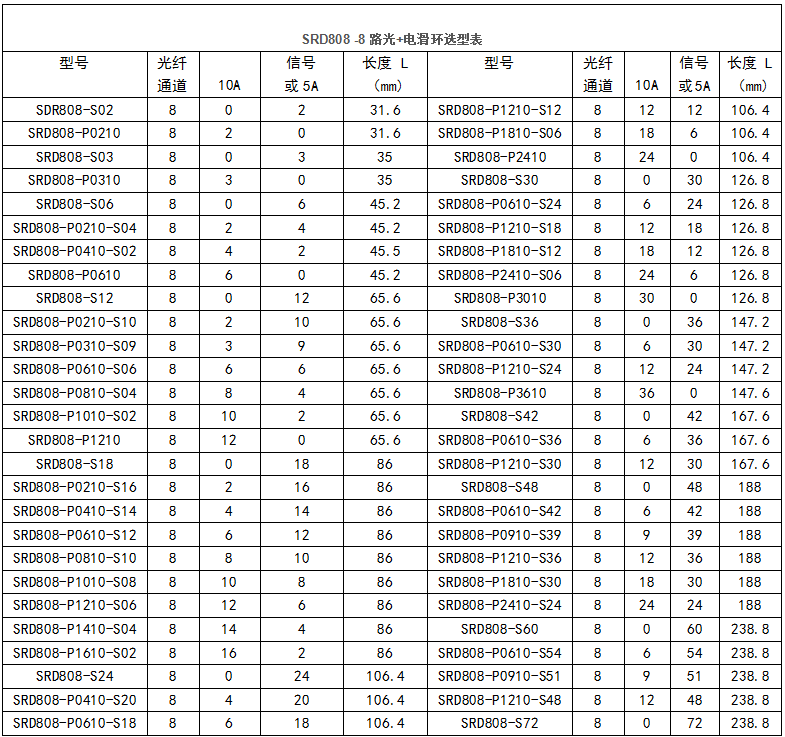 SRD808 -8 路光+电滑环选型表

| 型号 | 光纤通道 | 10A | 信号或 5A | 长度 L (mm) | 型号 | 光纤通道 | 10A | 信号或 5A | 长度 L (mm) |
|---|---|---|---|---|---|---|---|---|---|
| SDR808-S02 | 8 | 0 | 2 | 31.6 | SRD808-P1210-S12 | 8 | 12 | 12 | 106.4 |
| SRD808-P0210 | 8 | 2 | 0 | 31.6 | SRD808-P1810-S06 | 8 | 18 | 6 | 106.4 |
| SRD808-S03 | 8 | 0 | 3 | 35 | SRD808-P2410 | 8 | 24 | 0 | 106.4 |
| SRD808-P0310 | 8 | 3 | 0 | 35 | SRD808-S30 | 8 | 0 | 30 | 126.8 |
| SRD808-S06 | 8 | 0 | 6 | 45.2 | SRD808-P0610-S24 | 8 | 6 | 24 | 126.8 |
| SRD808-P0210-S04 | 8 | 2 | 4 | 45.2 | SRD808-P1210-S18 | 8 | 12 | 18 | 126.8 |
| SRD808-P0410-S02 | 8 | 4 | 2 | 45.5 | SRD808-P1810-S12 | 8 | 18 | 12 | 126.8 |
| SRD808-P0610 | 8 | 6 | 0 | 45.2 | SRD808-P2410-S06 | 8 | 24 | 6 | 126.8 |
| SRD808-S12 | 8 | 0 | 12 | 65.6 | SRD808-P3010 | 8 | 30 | 0 | 126.8 |
| SRD808-P0210-S10 | 8 | 2 | 10 | 65.6 | SRD808-S36 | 8 | 0 | 36 | 147.2 |
| SRD808-P0310-S09 | 8 | 3 | 9 | 65.6 | SRD808-P0610-S30 | 8 | 6 | 30 | 147.2 |
| SRD808-P0610-S06 | 8 | 6 | 6 | 65.6 | SRD808-P1210-S24 | 8 | 12 | 24 | 147.2 |
| SRD808-P0810-S04 | 8 | 8 | 4 | 65.6 | SRD808-P3610 | 8 | 36 | 0 | 147.6 |
| SRD808-P1010-S02 | 8 | 10 | 2 | 65.6 | SRD808-S42 | 8 | 0 | 42 | 167.6 |
| SRD808-P1210 | 8 | 12 | 0 | 65.6 | SRD808-P0610-S36 | 8 | 6 | 36 | 167.6 |
| SRD808-S18 | 8 | 0 | 18 | 86 | SRD808-P1210-S30 | 8 | 12 | 30 | 167.6 |
| SRD808-P0210-S16 | 8 | 2 | 16 | 86 | SRD808-S48 | 8 | 0 | 48 | 188 |
| SRD808-P0410-S14 | 8 | 4 | 14 | 86 | SRD808-P0610-S42 | 8 | 6 | 42 | 188 |
| SRD808-P0610-S12 | 8 | 6 | 12 | 86 | SRD808-P0910-S39 | 8 | 9 | 39 | 188 |
| SRD808-P0810-S10 | 8 | 8 | 10 | 86 | SRD808-P1210-S36 | 8 | 12 | 36 | 188 |
| SRD808-P1010-S08 | 8 | 10 | 8 | 86 | SRD808-P1810-S30 | 8 | 18 | 30 | 188 |
| SRD808-P1210-S06 | 8 | 12 | 6 | 86 | SRD808-P2410-S24 | 8 | 24 | 24 | 188 |
| SRD808-P1410-S04 | 8 | 14 | 4 | 86 | SRD808-S60 | 8 | 0 | 60 | 238.8 |
| SRD808-P1610-S02 | 8 | 16 | 2 | 86 | SRD808-P0610-S54 | 8 | 6 | 54 | 238.8 |
| SRD808-S24 | 8 | 0 | 24 | 106.4 | SRD808-P0910-S51 | 8 | 9 | 51 | 238.8 |
| SRD808-P0410-S20 | 8 | 4 | 20 | 106.4 | SRD808-P1210-S48 | 8 | 12 | 48 | 238.8 |
| SRD808-P0610-S18 | 8 | 6 | 18 | 106.4 | SRD808-S72 | 8 | 0 | 72 | 238.8 |